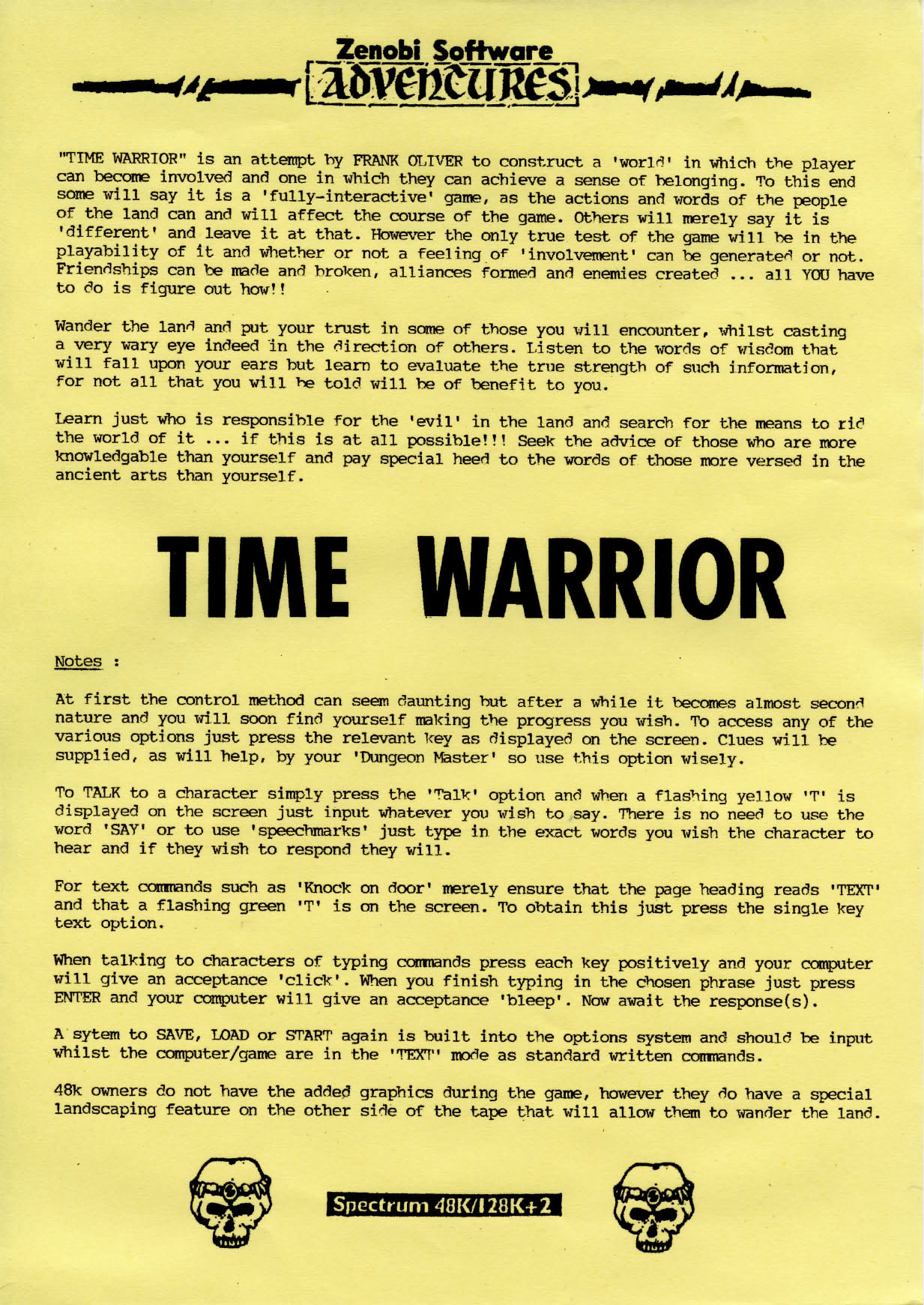 Zenobi Software
ADVENTURES

"TIME WARRIOR" is an attempt by FRANK OLIVER to construct a 'world' in which the player can become involved and one in which they can achieve a sense of belonging. To this end some will say it is a 'fully-interactive' game, as the actions and words of the people of the land can and will affect the course of the game. Others will merely say it is 'different' and leave it at that. However the only true test of the game will be in the playability of it and whether or not a feeling of 'involvement' can be generated or not. Friendships can be made and broken, alliances formed and enemies created ... all YOU have to do is figure out how!!

Wander the land and put your trust in some of those you will encounter, whilst casting a very wary eye indeed in the direction of others. Listen to the words of wisdom that will fall upon your ears but learn to evaluate the true strength of such information, for not all that you will be told will be of benefit to you.

Learn just who is responsible for the 'evil' in the land and search for the means to rid the world of it ... if this is at all possible!!! Seek the advice of those who are more knowledgable than yourself and pay special heed to the words of those more versed in the ancient arts than yourself.

TIME WARRIOR

Notes :

At first the control method can seem daunting but after a while it becomes almost second nature and you will soon find yourself making the progress you wish. To access any of the various options just press the relevant key as displayed on the screen. Clues will be supplied, as will help, by your 'Dungeon Master' so use this option wisely.

To TALK to a character simply press the 'Talk' option and when a flashing yellow 'T' is displayed on the screen just input whatever you wish to say. There is no need to use the word 'SAY' or to use 'speechmarks' just type in the exact words you wish the character to hear and if they wish to respond they will.

For text commands such as 'Knock on door' merely ensure that the page heading reads 'TEXT' and that a flashing green 'T' is on the screen. To obtain this just press the single key text option.

When talking to characters of typing commands press each key positively and your computer will give an acceptance 'click'. When you finish typing in the chosen phrase just press ENTER and your computer will give an acceptance 'bleep'. Now await the response(s).

A sytem to SAVE, LOAD or START again is built into the options system and should be input whilst the computer/game are in the 'TEXT' mode as standard written commands.

48k owners do not have the added graphics during the game, however they do have a special landscaping feature on the other side of the tape that will allow them to wander the land.

Spectrum 48K/128K+2